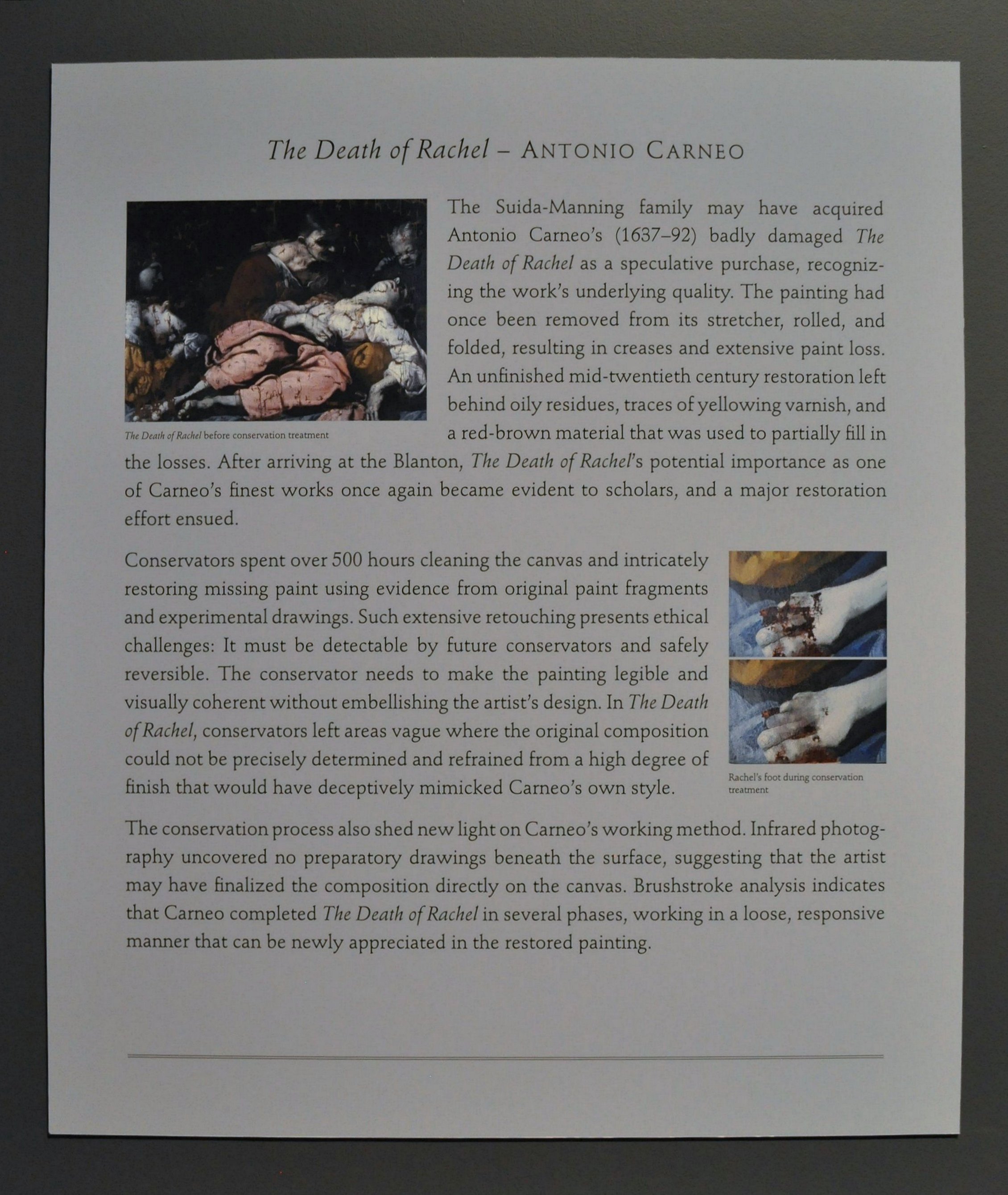 The Death of Rachel – ANTONIO CARNEO

The Death of Rachel before conservation treatment

The Suida-Manning family may have acquired Antonio Carneo's (1637–92) badly damaged The Death of Rachel as a speculative purchase, recognizing the work's underlying quality. The painting had once been removed from its stretcher, rolled, and folded, resulting in creases and extensive paint loss. An unfinished mid-twentieth century restoration left behind oily residues, traces of yellowing varnish, and a red-brown material that was used to partially fill in the losses. After arriving at the Blanton, The Death of Rachel's potential importance as one of Carneo's finest works once again became evident to scholars, and a major restoration effort ensued.

Conservators spent over 500 hours cleaning the canvas and intricately restoring missing paint using evidence from original paint fragments and experimental drawings. Such extensive retouching presents ethical challenges: It must be detectable by future conservators and safely reversible. The conservator needs to make the painting legible and visually coherent without embellishing the artist's design. In The Death of Rachel, conservators left areas vague where the original composition could not be precisely determined and refrained from a high degree of finish that would have deceptively mimicked Carneo's own style.

Rachel's foot during conservation treatment

The conservation process also shed new light on Carneo's working method. Infrared photography uncovered no preparatory drawings beneath the surface, suggesting that the artist may have finalized the composition directly on the canvas. Brushstroke analysis indicates that Carneo completed The Death of Rachel in several phases, working in a loose, responsive manner that can be newly appreciated in the restored painting.